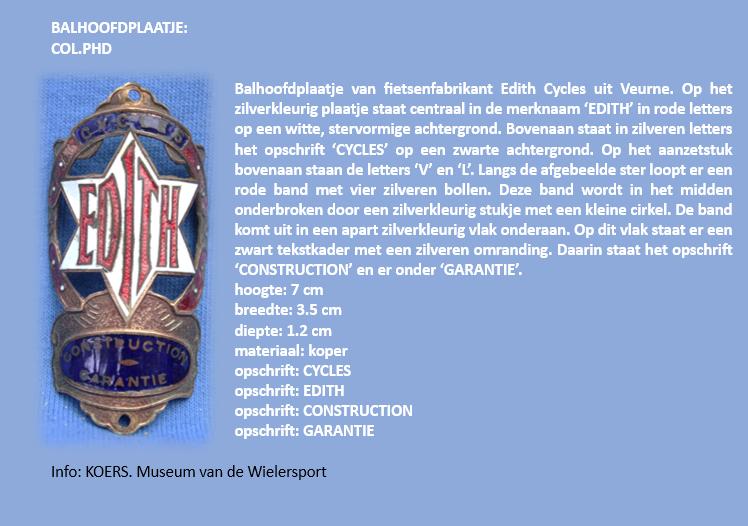 BALHOOFDPLAATJE:
COL.PHD

CYCLES
EDITH
CONSTRUCTION
GARANTIE

Balhoofdplaatje van fietsenfabrikant Edith Cycles uit Veurne. Op het zilverkleurig plaatje staat centraal in de merknaam 'EDITH' in rode letters op een witte, stervormige achtergrond. Bovenaan staat in zilveren letters het opschrift 'CYCLES' op een zwarte achtergrond. Op het aanzetstuk bovenaan staan de letters 'V' en 'L'. Langs de afgebeelde ster loopt er een rode band met vier zilveren bollen. Deze band wordt in het midden onderbroken door een zilverkleurig stukje met een kleine cirkel. De band komt uit in een apart zilverkleurig vlak onderaan. Op dit vlak staat er een zwart tekstkader met een zilveren omranding. Daarin staat het opschrift 'CONSTRUCTION' en er onder 'GARANTIE'.
hoogte: 7 cm
breedte: 3.5 cm
diepte: 1.2 cm
materiaal: koper
opschrift: CYCLES
opschrift: EDITH
opschrift: CONSTRUCTION
opschrift: GARANTIE

Info: KOERS. Museum van de Wielersport